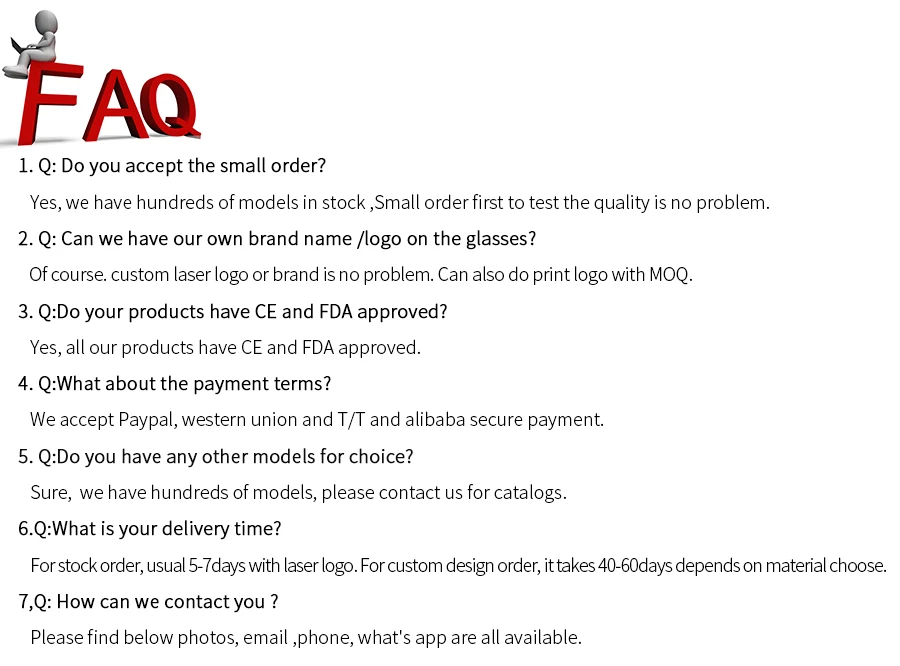 FAQ

1. Q: Do you accept the small order?

Yes, we have hundreds of models in stock ,Small order first to test the quality is no problem.

2. Q: Can we have our own brand name /logo on the glasses?

Of course. custom laser logo or brand is no problem. Can also do print logo with MOQ.

3. Q:Do your products have CE and FDA approved?

Yes, all our products have CE and FDA approved.

4. Q:What about the payment terms?

We accept Paypal, western union and T/T and alibaba secure payment.

5. Q:Do you have any other models for choice?

Sure, we have hundreds of models, please contact us for catalogs.

6.Q:What is your delivery time?

For stock order, usual 5-7days with laser logo. For custom design order, it takes 40-60days depends on material choose.

7,Q: How can we contact you ?

Please find below photos, email ,phone, what's app are all available.